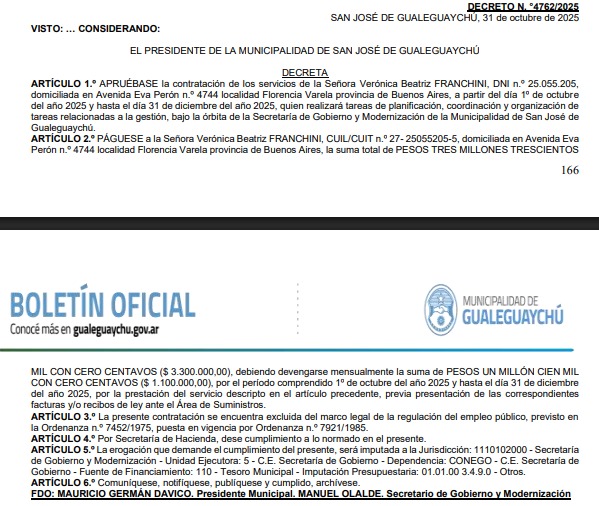 DECRETO N. °4762/2025
SAN JOSÉ DE GUALEGUAYCHÚ, 31 de octubre de 2025

VISTO: … CONSIDERANDO:

EL PRESIDENTE DE LA MUNICIPALIDAD DE SAN JOSÉ DE GUALEGUAYCHÚ

DECRETA

ARTÍCULO 1.º APRUÉBASE la contratación de los servicios de la Señora Verónica Beatriz FRANCHINI, DNI n.º 25.055.205, domiciliada en Avenida Eva Perón n.º 4744 localidad Florencia Varela provincia de Buenos Aires, a partir del día 1º de octubre del año 2025 y hasta el día 31 de diciembre del año 2025, quien realizará tareas de planificación, coordinación y organización de tareas relacionadas a la gestión, bajo la órbita de la Secretaría de Gobierno y Modernización de la Municipalidad de San José de Gualeguaychú.

ARTÍCULO 2.º PÁGUESE a la Señora Verónica Beatriz FRANCHINI, CUIL/CUIT n.º 27- 25055205-5, domiciliada en Avenida Eva Perón n.º 4744 localidad Florencia Varela provincia de Buenos Aires, la suma total de PESOS TRES MILLONES TRESCIENTOS

166

BOLETÍN OFICIAL
Conocé más en gualeguaychu.gov.ar

MUNICIPALIDAD DE
GUALEGUAYCHÚ

MIL CON CERO CENTAVOS ($ 3.300.000,00), debiendo devengarse mensualmente la suma de PESOS UN MILLÓN CIEN MIL CON CERO CENTAVOS ($ 1.100.000,00), por el período comprendido 1º de octubre del año 2025 y hasta el día 31 de diciembre del año 2025, por la prestación del servicio descripto en el artículo precedente, previa presentación de las correspondientes facturas y/o recibos de ley ante el Área de Suministros.

ARTÍCULO 3.º La presente contratación se encuentra excluida del marco legal de la regulación del empleo público, previsto en la Ordenanza n.º 7452/1975, puesta en vigencia por Ordenanza n.º 7921/1985.

ARTÍCULO 4.º Por Secretaría de Hacienda, dese cumplimiento a lo normado en el presente.

ARTÍCULO 5.º La erogación que demande el cumplimiento del presente, será imputada a la Jurisdicción: 1110102000 - Secretaría de Gobierno y Modernización - Unidad Ejecutora: 5 - C.E. Secretaría de Gobierno - Dependencia: CONEGO - C.E. Secretaría de Gobierno - Fuente de Financiamiento: 110 - Tesoro Municipal - Imputación Presupuestaria: 01.01.00 3.4.9.0 - Otros.

ARTÍCULO 6.º Comuníquese, notifíquese, publíquese y cumplido, archívese.

FDO: MAURICIO GERMÁN DAVICO. Presidente Municipal. MANUEL OLALDE. Secretario de Gobierno y Modernización